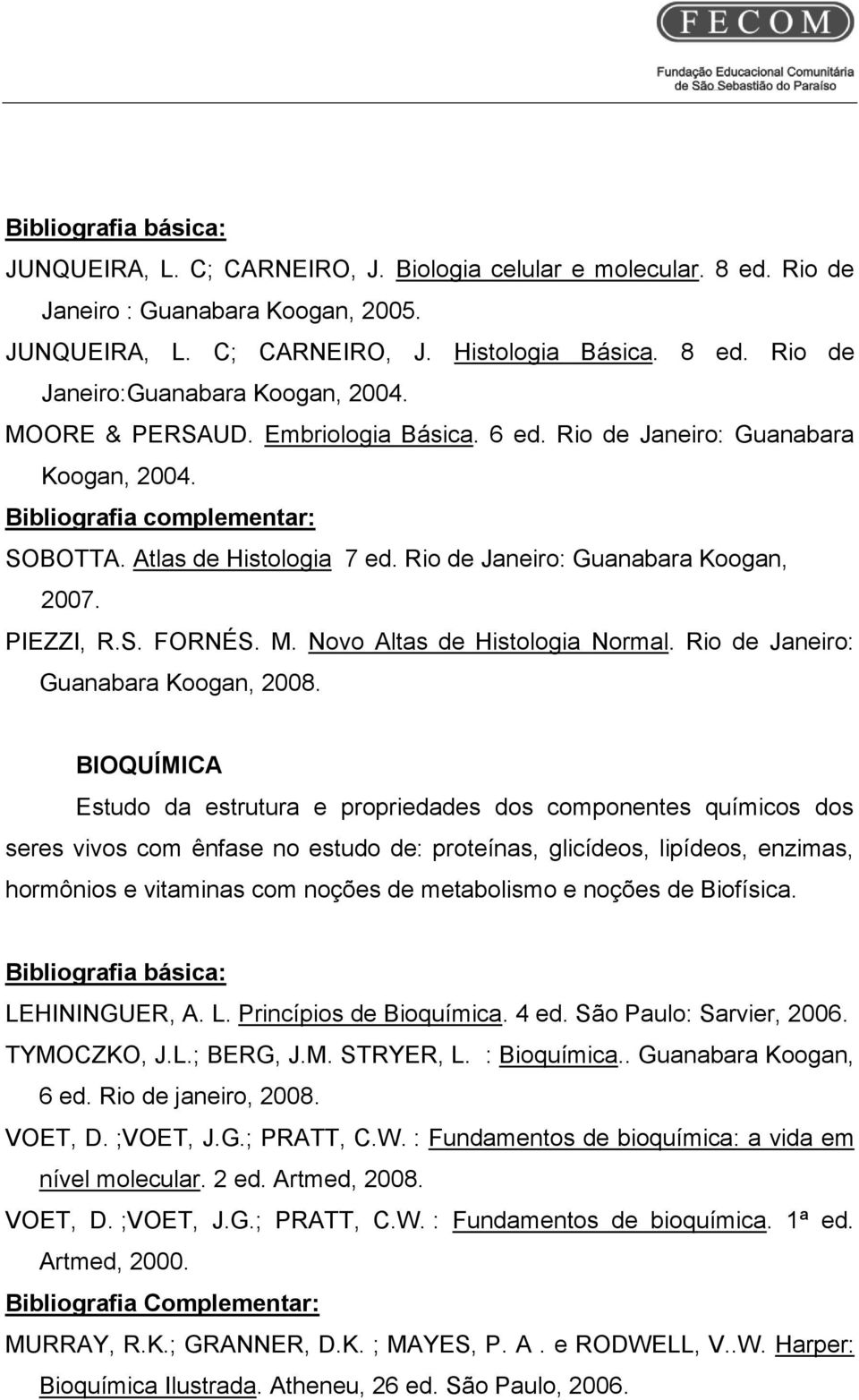 FECOM
Fundação Educacional Comunitária de São Sebastião do Paraíso

Bibliografia básica:

JUNQUEIRA, L. C; CARNEIRO, J. Biologia celular e molecular. 8 ed. Rio de Janeiro : Guanabara Koogan, 2005.

JUNQUEIRA, L. C; CARNEIRO, J. Histologia Básica. 8 ed. Rio de Janeiro:Guanabara Koogan, 2004.

MOORE & PERSAUD. Embriologia Básica. 6 ed. Rio de Janeiro: Guanabara Koogan, 2004.

Bibliografia complementar:

SOBOTTA. Atlas de Histologia 7 ed. Rio de Janeiro: Guanabara Koogan, 2007.

PIEZZI, R.S. FORNÉS. M. Novo Altas de Histologia Normal. Rio de Janeiro: Guanabara Koogan, 2008.

BIOQUÍMICA

Estudo da estrutura e propriedades dos componentes químicos dos seres vivos com ênfase no estudo de: proteínas, glicídeos, lipídeos, enzimas, hormônios e vitaminas com noções de metabolismo e noções de Biofísica.

Bibliografia básica:

LEHININGUER, A. L. Princípios de Bioquímica. 4 ed. São Paulo: Sarvier, 2006.

TYMOCZKO, J.L.; BERG, J.M. STRYER, L. : Bioquímica.. Guanabara Koogan, 6 ed. Rio de janeiro, 2008.

VOET, D. ;VOET, J.G.; PRATT, C.W. : Fundamentos de bioquímica: a vida em nível molecular. 2 ed. Artmed, 2008.

VOET, D. ;VOET, J.G.; PRATT, C.W. : Fundamentos de bioquímica. 1ª ed. Artmed, 2000.

Bibliografia Complementar:

MURRAY, R.K.; GRANNER, D.K. ; MAYES, P. A . e RODWELL, V..W. Harper: Bioquímica Ilustrada. Atheneu, 26 ed. São Paulo, 2006.